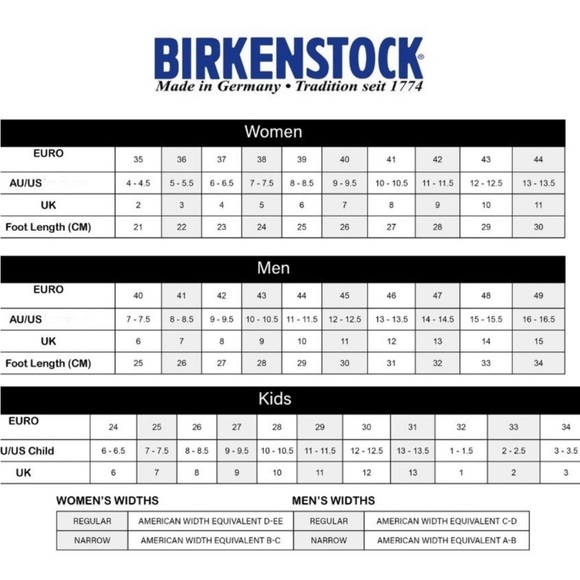 BIRKENSTOCK®
Made in Germany • Tradition seit 1774

Women

| EURO | 35 | 36 | 37 | 38 | 39 | 40 | 41 | 42 | 43 | 44 |
|---|---|---|---|---|---|---|---|---|---|---|
| AU/US | 4 - 4.5 | 5 - 5.5 | 6 - 6.5 | 7 - 7.5 | 8 - 8.5 | 9 - 9.5 | 10 - 10.5 | 11 - 11.5 | 12 - 12.5 | 13 - 13.5 |
| UK | 2 | 3 | 4 | 5 | 6 | 7 | 8 | 9 | 10 | 11 |
| Foot Length (CM) | 21 | 22 | 23 | 24 | 25 | 26 | 27 | 28 | 29 | 30 |

Men

| EURO | 40 | 41 | 42 | 43 | 44 | 45 | 46 | 47 | 48 | 49 |
|---|---|---|---|---|---|---|---|---|---|---|
| AU/US | 7 - 7.5 | 8 - 8.5 | 9 - 9.5 | 10 - 10.5 | 11 - 11.5 | 12 - 12.5 | 13 - 13.5 | 14 - 14.5 | 15 - 15.5 | 16 - 16.5 |
| UK | 6 | 7 | 8 | 9 | 10 | 11 | 12 | 13 | 14 | 15 |
| Foot Length (CM) | 25 | 26 | 27 | 28 | 29 | 30 | 31 | 32 | 33 | 34 |

Kids

| EURO | 24 | 25 | 26 | 27 | 28 | 29 | 30 | 31 | 32 | 33 | 34 |
|---|---|---|---|---|---|---|---|---|---|---|---|
| U/US Child | 6 - 6.5 | 7 - 7.5 | 8 - 8.5 | 9 - 9.5 | 10 - 10.5 | 11 - 11.5 | 12 - 12.5 | 13 - 13.5 | 1 - 1.5 | 2 - 2.5 | 3 - 3.5 |
| UK | 6 | 7 | 8 | 9 | 10 | 11 | 12 | 13 | 1 | 2 | 3 |

WOMEN'S WIDTHS

| REGULAR | AMERICAN WIDTH EQUIVALENT D-EE |
|---|---|
| NARROW | AMERICAN WIDTH EQUIVALENT B-C |

MEN'S WIDTHS

| REGULAR | AMERICAN WIDTH EQUIVALENT C-D |
|---|---|
| NARROW | AMERICAN WIDTH EQUIVALENT A-B |